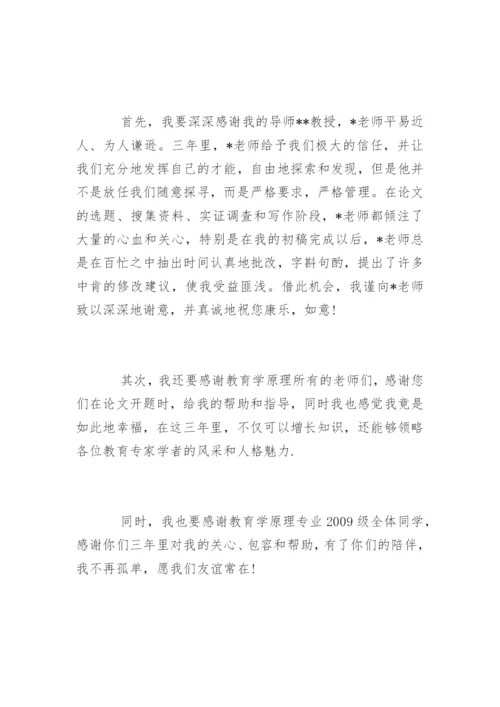 首先，我要深深感谢我的导师**教授，*老师平易近人、为人谦逊。三年里，*老师给予我们极大的信任，并让我们充分地发挥自己的才能，自由地探索和发现，但是他并不是放任我们随意探寻，而是严格要求，严格管理。在论文的选题、搜集资料、实证调查和写作阶段，*老师都倾注了大量的心血和关心，特别是在我的初稿完成以后，*老师总是在百忙之中抽出时间认真地批改，字斟句酌，提出了许多中肯的修改建议，使我受益匪浅。借此机会，我谨向*老师致以深深地谢意，并真诚地祝您康乐，如意！

其次，我还要感谢教育学原理所有的老师们，感谢您们在论文开题时，给我的帮助和指导，同时我也感觉我竟是如此地幸福，在这三年里，不仅可以增长知识，还能够领略各位教育专家学者的风采和人格魅力.

同时，我也要感谢教育学原理专业 2009 级全体同学，感谢你们三年里对我的关心、包容和帮助，有了你们的陪伴，我不再孤单，愿我们友谊常在!